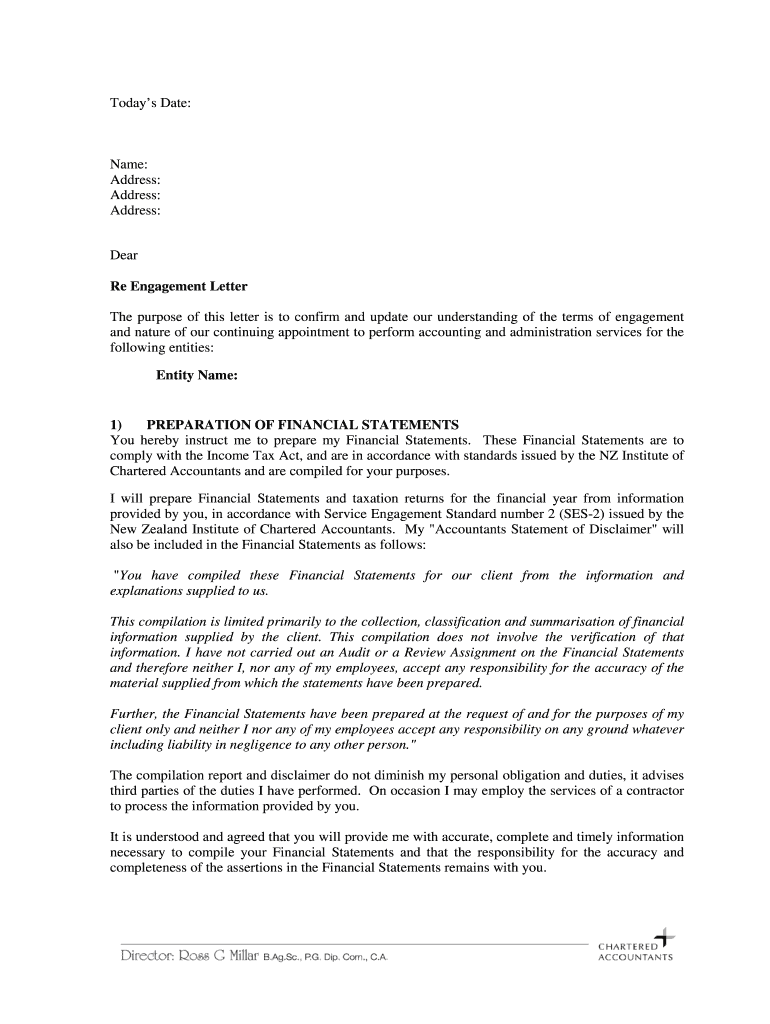 Today's Date:

Name:
Address:
Address:
Address:

Dear

Re Engagement Letter

The purpose of this letter is to confirm and update our understanding of the terms of engagement and nature of our continuing appointment to perform accounting and administration services for the following entities:

Entity Name:

1) PREPARATION OF FINANCIAL STATEMENTS
You hereby instruct me to prepare my Financial Statements. These Financial Statements are to comply with the Income Tax Act, and are in accordance with standards issued by the NZ Institute of Chartered Accountants and are compiled for your purposes.

I will prepare Financial Statements and taxation returns for the financial year from information provided by you, in accordance with Service Engagement Standard number 2 (SES-2) issued by the New Zealand Institute of Chartered Accountants. My "Accountants Statement of Disclaimer" will also be included in the Financial Statements as follows:

"You have compiled these Financial Statements for our client from the information and explanations supplied to us.

This compilation is limited primarily to the collection, classification and summarisation of financial information supplied by the client. This compilation does not involve the verification of that information. I have not carried out an Audit or a Review Assignment on the Financial Statements and therefore neither I, nor any of my employees, accept any responsibility for the accuracy of the material supplied from which the statements have been prepared.

Further, the Financial Statements have been prepared at the request of and for the purposes of my client only and neither I nor any of my employees accept any responsibility on any ground whatever including liability in negligence to any other person."

The compilation report and disclaimer do not diminish my personal obligation and duties, it advises third parties of the duties I have performed. On occasion I may employ the services of a contractor to process the information provided by you.

It is understood and agreed that you will provide me with accurate, complete and timely information necessary to compile your Financial Statements and that the responsibility for the accuracy and completeness of the assertions in the Financial Statements remains with you.

Director: Ross G Millar B.Ag.Sc., P.G. Dip. Com., C.A.

CHARTERED ACCOUNTANTS